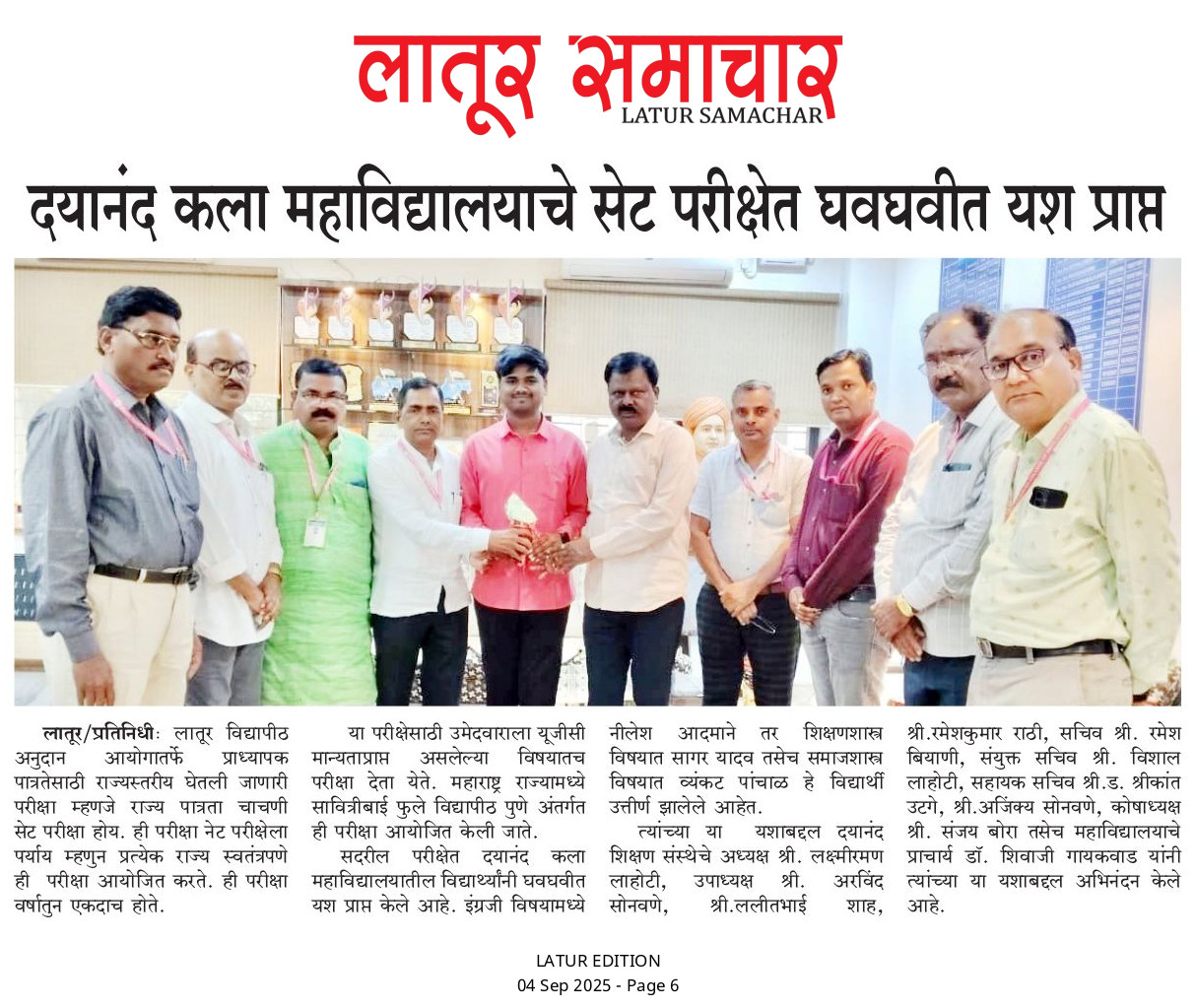 लातूर समाचार
LATUR SAMACHAR

दयानंद कला महाविद्यालयाचे सेट परीक्षेत घवघवीत यश प्राप्त

लातूर/प्रतिनिधीः लातूर विद्यापीठ अनुदान आयोगातर्फे प्राध्यापक पात्रतेसाठी राज्यस्तरीय घेतली जाणारी परीक्षा म्हणजे राज्य पात्रता चाचणी सेट परीक्षा होय. ही परीक्षा नेट परीक्षेला पर्याय म्हणुन प्रत्येक राज्य स्वतंत्रपणे ही परीक्षा आयोजित करते. ही परीक्षा वर्षातुन एकदाच होते.

या परीक्षेसाठी उमेदवाराला यूजीसी मान्यताप्राप्त असलेल्या विषयातच परीक्षा देता येते. महाराष्ट्र राज्यामध्ये सावित्रीबाई फुले विद्यापीठ पुणे अंतर्गत ही परीक्षा आयोजित केली जाते.

सदरील परीक्षेत दयानंद कला महाविद्यालयातील विद्यार्थ्यांनी घवघवीत यश प्राप्त केले आहे. इंग्रजी विषयामध्ये नीलेश आदमाने तर शिक्षणशास्त्र विषयात सागर यादव तसेच समाजशास्त्र विषयात व्यंकट पांचाळ हे विद्यार्थी उत्तीर्ण झालेले आहेत.

त्यांच्या या यशाबद्दल दयानंद शिक्षण संस्थेचे अध्यक्ष श्री. लक्ष्मीरमण लाहोटी, उपाध्यक्ष श्री. अरविंद सोनवणे, श्री.ललीतभाई शाह, श्री.रमेशकुमार राठी, सचिव श्री. रमेश बियाणी, संयुक्त सचिव श्री. विशाल लाहोटी, सहायक सचिव श्री.ड. श्रीकांत उटगे, श्री.अजिंक्य सोनवणे, कोषाध्यक्ष श्री. संजय बोरा तसेच महाविद्यालयाचे प्राचार्य डॉ. शिवाजी गायकवाड यांनी त्यांच्या या यशाबद्दल अभिनंदन केले आहे.

LATUR EDITION
04 Sep 2025 - Page 6